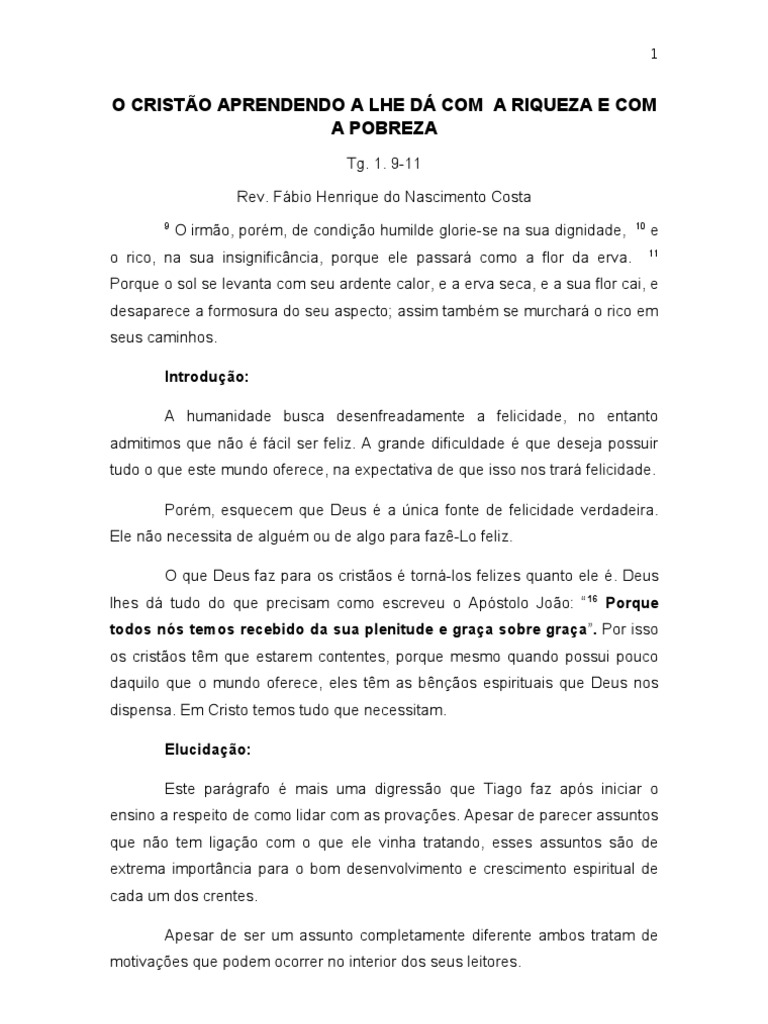 1

O CRISTÃO APRENDENDO A LHE DÁ COM A RIQUEZA E COM A POBREZA

Tg. 1. 9-11

Rev. Fábio Henrique do Nascimento Costa

$^{9}$ O irmão, porém, de condição humilde glorie-se na sua dignidade, $^{10}$ e o rico, na sua insignificância, porque ele passará como a flor da erva. $^{11}$ Porque o sol se levanta com seu ardente calor, e a erva seca, e a sua flor cai, e desaparece a formosura do seu aspecto; assim também se murchará o rico em seus caminhos.

Introdução:

A humanidade busca desenfreadamente a felicidade, no entanto admitimos que não é fácil ser feliz. A grande dificuldade é que deseja possuir tudo o que este mundo oferece, na expectativa de que isso nos trará felicidade.

Porém, esquecem que Deus é a única fonte de felicidade verdadeira. Ele não necessita de alguém ou de algo para fazê-Lo feliz.

O que Deus faz para os cristãos é torná-los felizes quanto ele é. Deus lhes dá tudo do que precisam como escreveu o Apóstolo João: "$^{16}$ Porque todos nós temos recebido da sua plenitude e graça sobre graça". Por isso os cristãos têm que estarem contentes, porque mesmo quando possui pouco daquilo que o mundo oferece, eles têm as bênçãos espirituais que Deus nos dispensa. Em Cristo temos tudo que necessitam.

Elucidação:

Este parágrafo é mais uma digressão que Tiago faz após iniciar o ensino a respeito de como lidar com as provações. Apesar de parecer assuntos que não tem ligação com o que ele vinha tratando, esses assuntos são de extrema importância para o bom desenvolvimento e crescimento espiritual de cada um dos crentes.

Apesar de ser um assunto completamente diferente ambos tratam de motivações que podem ocorrer no interior dos seus leitores.